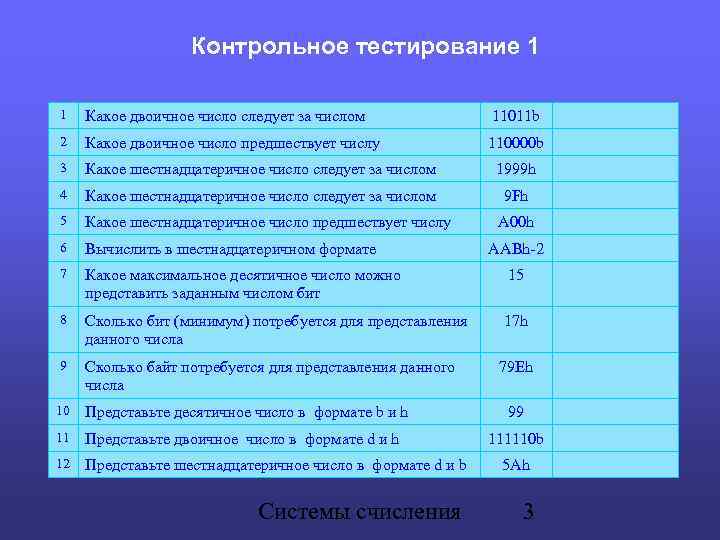 Контрольное тестирование 1

| | | | |
|---|---|---|---|
| 1 | Какое двоичное число следует за числом | 11011b | |
| 2 | Какое двоичное число предшествует числу | 110000b | |
| 3 | Какое шестнадцатеричное число следует за числом | 1999h | |
| 4 | Какое шестнадцатеричное число следует за числом | 9Fh | |
| 5 | Какое шестнадцатеричное число предшествует числу | A00h | |
| 6 | Вычислить в шестнадцатеричном формате | AABh-2 | |
| 7 | Какое максимальное десятичное число можно представить заданным числом бит | 15 | |
| 8 | Сколько бит (минимум) потребуется для представления данного числа | 17h | |
| 9 | Сколько байт потребуется для представления данного числа | 79Eh | |
| 10 | Представьте десятичное число в формате b и h | 99 | |
| 11 | Представьте двоичное число в формате d и h | 111110b | |
| 12 | Представьте шестнадцатеричное число в формате d и b | 5Ah | |

Системы счисления 3